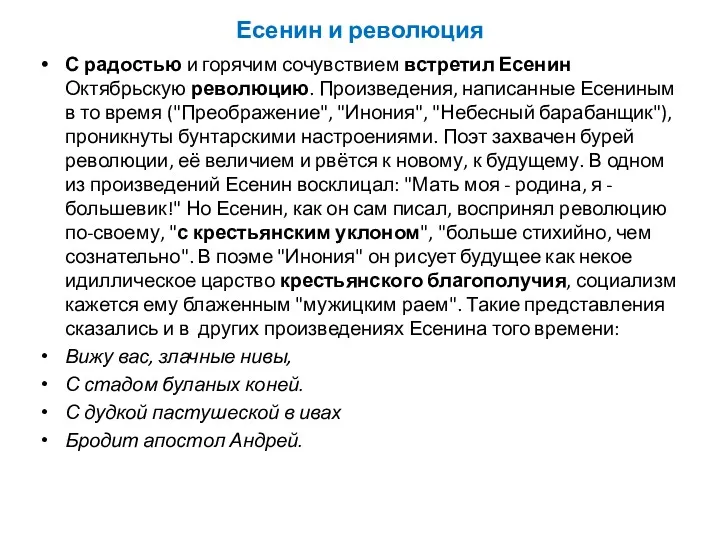 Есенин и революция

• С радостью и горячим сочувствием встретил Есенин Октябрьскую революцию. Произведения, написанные Есениным в то время ("Преображение", "Инония", "Небесный барабанщик"), проникнуты бунтарскими настроениями. Поэт захвачен бурей революции, её величием и рвётся к новому, к будущему. В одном из произведений Есенин восклицал: "Мать моя - родина, я - большевик!" Но Есенин, как он сам писал, воспринял революцию по-своему, "с крестьянским уклоном", "больше стихийно, чем сознательно". В поэме "Инония" он рисует будущее как некое идиллическое царство крестьянского благополучия, социализм кажется ему блаженным "мужицким раем". Такие представления сказались и в других произведениях Есенина того времени:

• Вижу вас, злачные нивы,

• С стадом буланых коней.

• С дудкой пастушеской в ивах

• Бродит апостол Андрей.